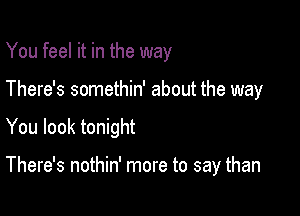 You feel it in the way

There's somethin' about the way

You look tonight

There's nothin' more to say than